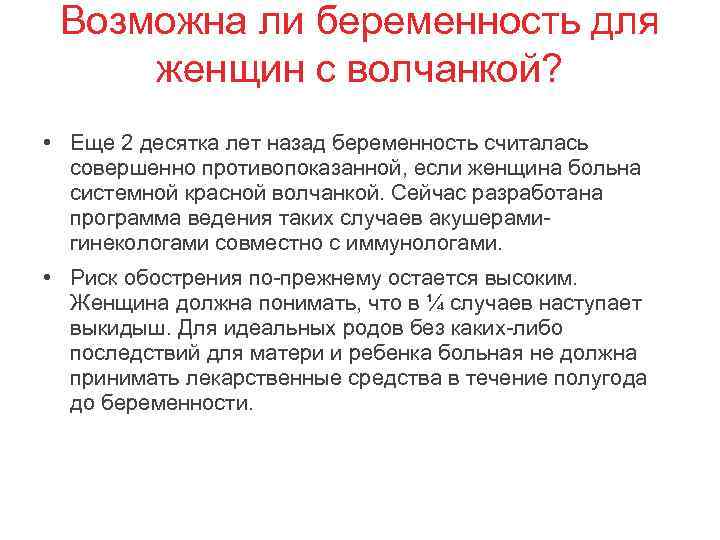 Возможна ли беременность для женщин с волчанкой?

• Еще 2 десятка лет назад беременность считалась совершенно противопоказанной, если женщина больна системной красной волчанкой. Сейчас разработана программа ведения таких случаев акушерами-гинекологами совместно с иммунологами.

• Риск обострения по-прежнему остается высоким. Женщина должна понимать, что в ¼ случаев наступает выкидыш. Для идеальных родов без каких-либо последствий для матери и ребенка больная не должна принимать лекарственные средства в течение полугода до беременности.